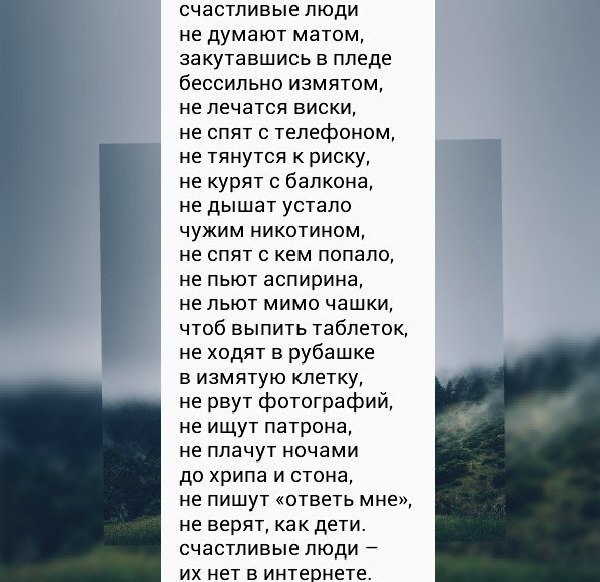 счастливые люди
не думают матом,
закутавшись в пледе
бессильно измятом,
не лечатся виски,
не спят с телефоном,
не тянутся к риску,
не курят с балкона,
не дышат устало
чужим никотином,
не спят с кем попало,
не пьют аспирина,
не льют мимо чашки,
чтоб выпить таблеток,
не ходят в рубашке
в измятую клетку,
не рвут фотографий,
не ищут патрона,
не плачут ночами
до хрипа и стона,
не пишут «ответь мне»,
не верят, как дети.
счастливые люди –
их нет в интернете.